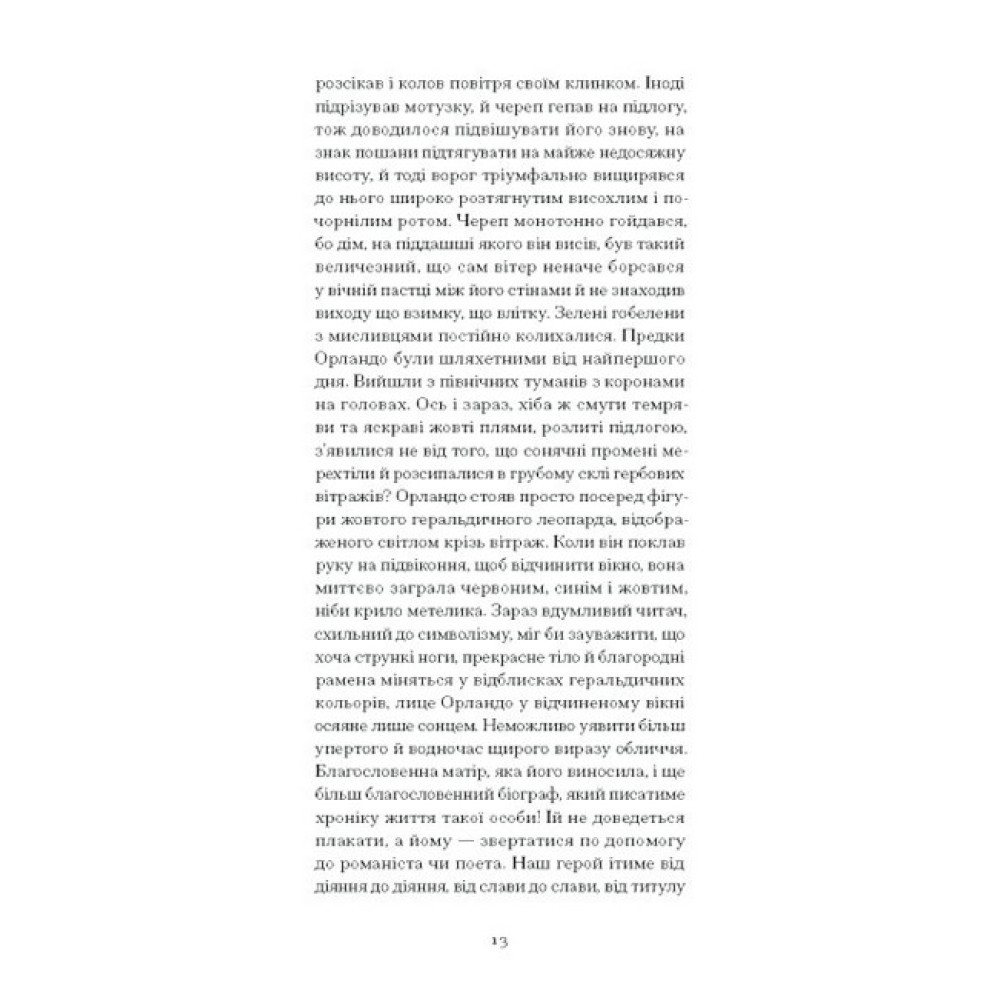 розсікав і колов повітря своїм клинком. Іноді підрізував мотузку, й череп гепав на підлогу, тож доводилося підвішувати його знову, на знак пошани підтягувати на майже недосяжну висоту, й тоді ворог тріумфально вищирявся до нього широко розтягнутим висохлим і почорнілим ротом. Череп монотонно гойдався, бо дім, на піддашші якого він висів, був такий величезний, що сам вітер неначе борсався у вічній пастці між його стінами й не знаходив виходу що взимку, що влітку. Зелені гобелени з мисливцями постійно колихалися. Предки Орландо були шляхетними від найпершого дня. Вийшли з північних туманів з коронами на головах. Ось і зараз, хіба ж смуги темряви та яскраві жовті плями, розлиті підлогою, з'явилися не від того, що сонячні промені мерехтіли й розсипалися в грубому склі гербових вітражів? Орландо стояв просто посеред фігури жовтого геральдичного леопарда, відображеного світлом крізь вітраж. Коли він поклав руку на підвіконня, щоб відчинити вікно, вона миттєво заграла червоним, синім і жовтим, ніби крило метелика. Зараз вдумливий читач, схильний до символізму, міг би зауважити, що хоча стрункі ноги, прекрасне тіло й благородні рамена міняться у відблисках геральдичних кольорів, лице Орландо у відчиненому вікні осяяне лише сонцем. Неможливо уявити більш упертого й водночас щирого виразу обличчя. Благословенна матір, яка його виносила, і ще більш благословенний біограф, який писатиме хроніку життя такої особи! Їй не доведеться плакати, а йому — звертатися по допомогу до романіста чи поета. Наш герой ітиме від діяння до діяння, від слави до слави, від титулу

13